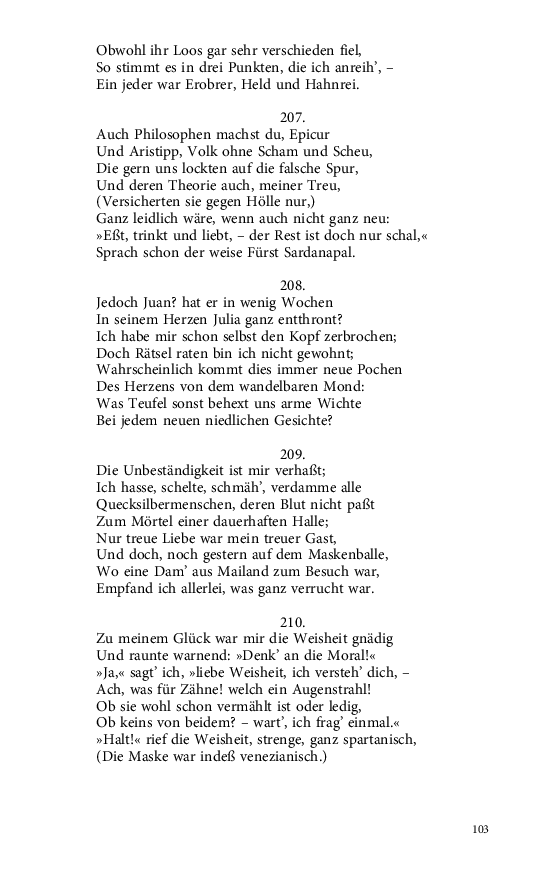 Obwohl ihr Loos gar sehr verschieden fiel,
So stimmt es in drei Punkten, die ich anreih', –
Ein jeder war Erobrer, Held und Hahnrei.

207.
Auch Philosophen machst du, Epicur
Und Aristipp, Volk ohne Scham und Scheu,
Die gern uns lockten auf die falsche Spur,
Und deren Theorie auch, meiner Treu,
(Versicherten sie gegen Hölle nur,)
Ganz leidlich wäre, wenn auch nicht ganz neu:
»Eßt, trinkt und liebt, – der Rest ist doch nur schal,«
Sprach schon der weise Fürst Sardanapal.

208.
Jedoch Juan? hat er in wenig Wochen
In seinem Herzen Julia ganz entthront?
Ich habe mir schon selbst den Kopf zerbrochen;
Doch Rätsel raten bin ich nicht gewohnt;
Wahrscheinlich kommt dies immer neue Pochen
Des Herzens von dem wandelbaren Mond:
Was Teufel sonst behext uns arme Wichte
Bei jedem neuen niedlichen Gesichte?

209.
Die Unbeständigkeit ist mir verhaßt;
Ich hasse, schelte, schmäh', verdamme alle
Quecksilbermenschen, deren Blut nicht paßt
Zum Mörtel einer dauerhaften Halle;
Nur treue Liebe war mein treuer Gast,
Und doch, noch gestern auf dem Maskenballe,
Wo eine Dam' aus Mailand zum Besuch war,
Empfand ich allerlei, was ganz verrucht war.

210.
Zu meinem Glück war mir die Weisheit gnädig
Und raunte warnend: »Denk' an die Moral!«
»Ja,« sagt' ich, »liebe Weisheit, ich versteh' dich, –
Ach, was für Zähne! welch ein Augenstrahl!
Ob sie wohl schon vermählt ist oder ledig,
Ob keins von beidem? – wart', ich frag' einmal.«
»Halt!« rief die Weisheit, strenge, ganz spartanisch,
(Die Maske war indeß venezianisch.)

103